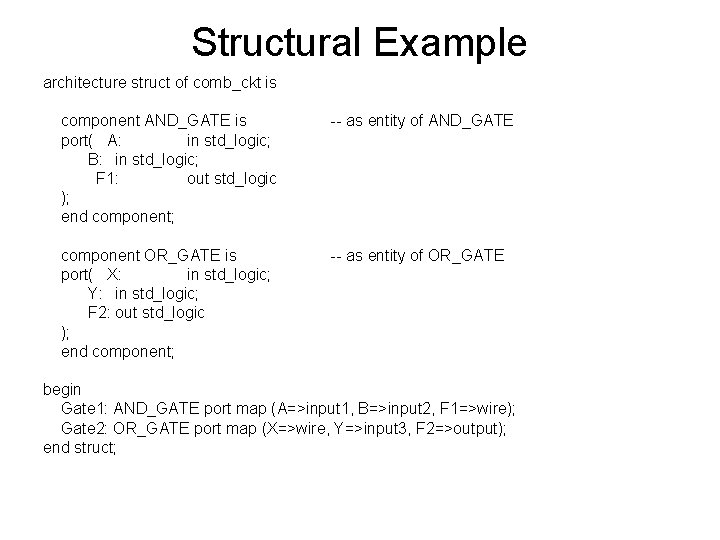 Structural Example

architecture struct of comb_ckt is

component AND_GATE is -- as entity of AND_GATE
port( A: in std_logic;
B: in std_logic;
F1: out std_logic
);
end component;

component OR_GATE is -- as entity of OR_GATE
port( X: in std_logic;
Y: in std_logic;
F2: out std_logic
);
end component;

begin
Gate1: AND_GATE port map (A=>input1, B=>input2, F1=>wire);
Gate2: OR_GATE port map (X=>wire, Y=>input3, F2=>output);
end struct;